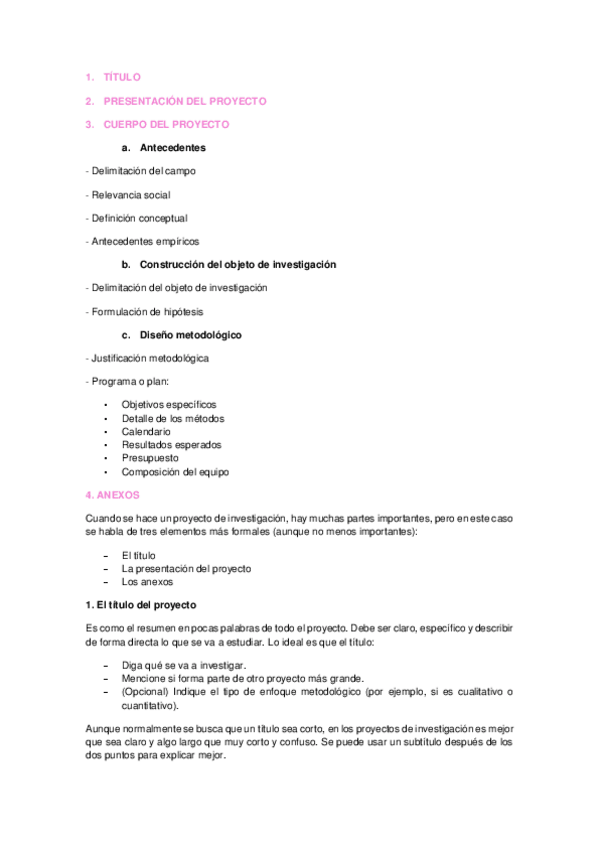 1. TÍTULO

2. PRESENTACIÓN DEL PROYECTO

3. CUERPO DEL PROYECTO

a. Antecedentes

- Delimitación del campo

- Relevancia social

- Definición conceptual

- Antecedentes empíricos

b. Construcción del objeto de investigación

- Delimitación del objeto de investigación

- Formulación de hipótesis

c. Diseño metodológico

- Justificación metodológica

- Programa o plan:

• Objetivos específicos
• Detalle de los métodos
• Calendario
• Resultados esperados
• Presupuesto
• Composición del equipo

4. ANEXOS

Cuando se hace un proyecto de investigación, hay muchas partes importantes, pero en este caso se habla de tres elementos más formales (aunque no menos importantes):

– El título
– La presentación del proyecto
– Los anexos

1. El título del proyecto

Es como el resumen en pocas palabras de todo el proyecto. Debe ser claro, específico y describir de forma directa lo que se va a estudiar. Lo ideal es que el título:

– Diga qué se va a investigar.
– Mencione si forma parte de otro proyecto más grande.
– (Opcional) Indique el tipo de enfoque metodológico (por ejemplo, si es cualitativo o cuantitativo).

Aunque normalmente se busca que un título sea corto, en los proyectos de investigación es mejor que sea claro y algo largo que muy corto y confuso. Se puede usar un subtítulo después de los dos puntos para explicar mejor.